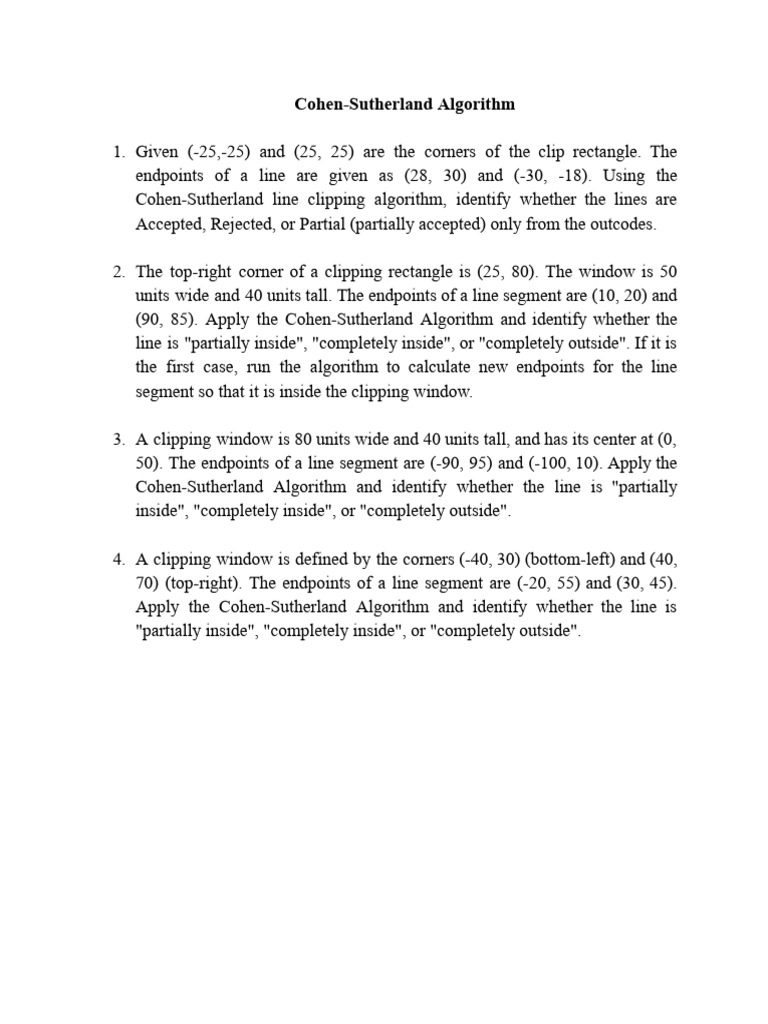 Cohen-Sutherland Algorithm

1. Given (-25,-25) and (25, 25) are the corners of the clip rectangle. The endpoints of a line are given as (28, 30) and (-30, -18). Using the Cohen-Sutherland line clipping algorithm, identify whether the lines are Accepted, Rejected, or Partial (partially accepted) only from the outcodes.

2. The top-right corner of a clipping rectangle is (25, 80). The window is 50 units wide and 40 units tall. The endpoints of a line segment are (10, 20) and (90, 85). Apply the Cohen-Sutherland Algorithm and identify whether the line is "partially inside", "completely inside", or "completely outside". If it is the first case, run the algorithm to calculate new endpoints for the line segment so that it is inside the clipping window.

3. A clipping window is 80 units wide and 40 units tall, and has its center at (0, 50). The endpoints of a line segment are (-90, 95) and (-100, 10). Apply the Cohen-Sutherland Algorithm and identify whether the line is "partially inside", "completely inside", or "completely outside".

4. A clipping window is defined by the corners (-40, 30) (bottom-left) and (40, 70) (top-right). The endpoints of a line segment are (-20, 55) and (30, 45). Apply the Cohen-Sutherland Algorithm and identify whether the line is "partially inside", "completely inside", or "completely outside".